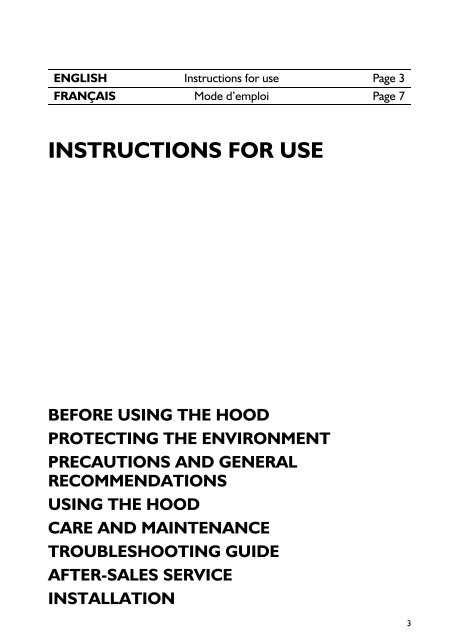 | ENGLISH | Instructions for use | Page 3 |
|---|---|---|
| FRANÇAIS | Mode d'emploi | Page 7 |

INSTRUCTIONS FOR USE

BEFORE USING THE HOOD
PROTECTING THE ENVIRONMENT
PRECAUTIONS AND GENERAL RECOMMENDATIONS
USING THE HOOD
CARE AND MAINTENANCE
TROUBLESHOOTING GUIDE
AFTER-SALES SERVICE
INSTALLATION

3